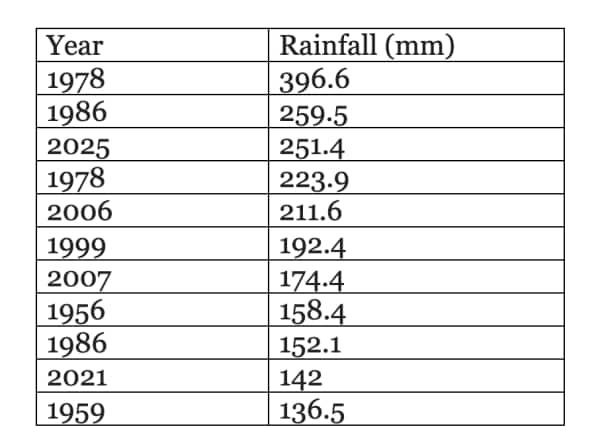 | Year | Rainfall (mm) |
|---|---|
| 1978 | 396.6 |
| 1986 | 259.5 |
| 2025 | 251.4 |
| 1978 | 223.9 |
| 2006 | 211.6 |
| 1999 | 192.4 |
| 2007 | 174.4 |
| 1956 | 158.4 |
| 1986 | 152.1 |
| 2021 | 142 |
| 1959 | 136.5 |